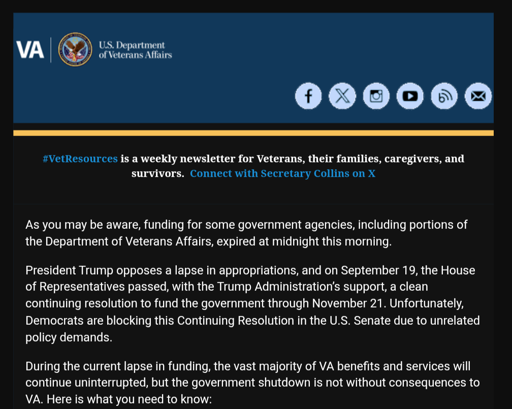 VA U.S. Department of Veterans Affairs

#VetResources is a weekly newsletter for Veterans, their families, caregivers, and survivors. Connect with Secretary Collins on X

As you may be aware, funding for some government agencies, including portions of the Department of Veterans Affairs, expired at midnight this morning.

President Trump opposes a lapse in appropriations, and on September 19, the House of Representatives passed, with the Trump Administration's support, a clean continuing resolution to fund the government through November 21. Unfortunately, Democrats are blocking this Continuing Resolution in the U.S. Senate due to unrelated policy demands.

During the current lapse in funding, the vast majority of VA benefits and services will continue uninterrupted, but the government shutdown is not without consequences to VA. Here is what you need to know: